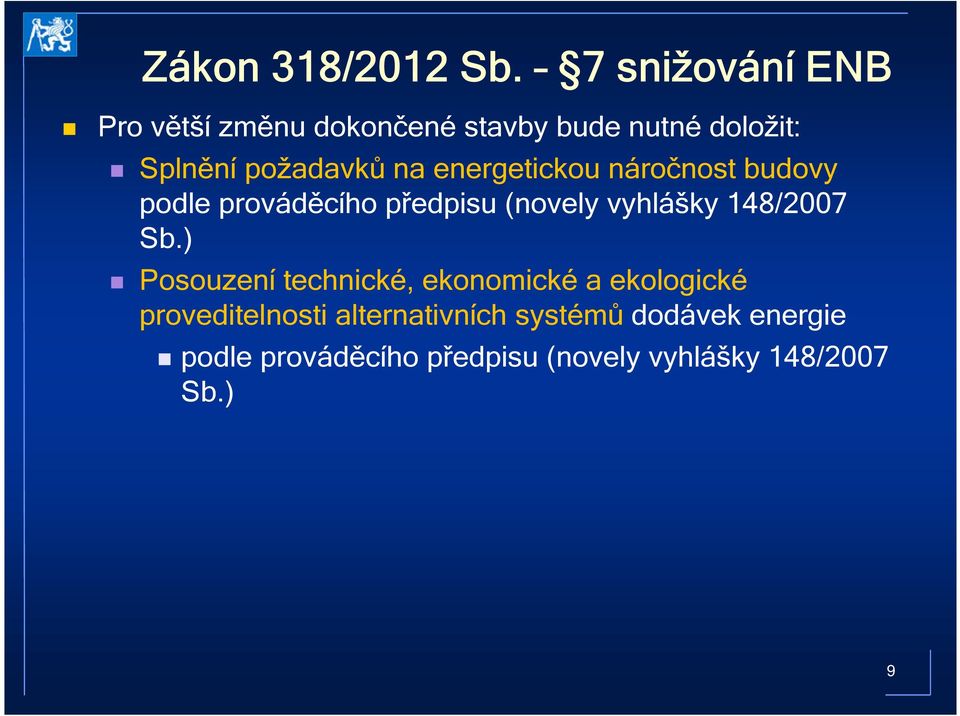 Zákon 318/2012 Sb. – §7 snižování ENB

Pro větší změnu dokončené stavby bude nutné doložit:

Splnění požadavků na energetickou náročnost budovy podle prováděcího předpisu (novely vyhlášky 148/2007 Sb.)

Posouzení technické, ekonomické a ekologické proveditelnosti alternativních systémů dodávek energie

podle prováděcího předpisu (novely vyhlášky 148/2007 Sb.)

9